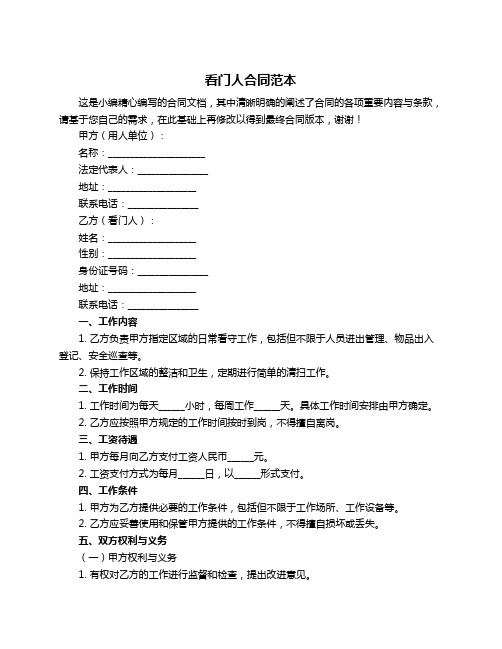 看门人合同范本

这是小编精心编写的合同文档，其中清晰明确的阐述了合同的各项重要内容与条款，请基于您自己的需求，在此基础上再修改以得到最终合同版本，谢谢！

甲方（用人单位）：

名称：____________________

法定代表人：______________

地址：__________________

联系电话：______________

乙方（看门人）：

姓名：__________________

性别：__________________

身份证号码：______________

地址：__________________

联系电话：______________

一、工作内容

1. 乙方负责甲方指定区域的日常看守工作，包括但不限于人员进出管理、物品出入登记、安全巡查等。

2. 保持工作区域的整洁和卫生，定期进行简单的清扫工作。

二、工作时间

1. 工作时间为每天_____小时，每周工作_____天。具体工作时间安排由甲方确定。

2. 乙方应按照甲方规定的工作时间按时到岗，不得擅自离岗。

三、工资待遇

1. 甲方每月向乙方支付工资人民币_____元。

2. 工资支付方式为每月_____日，以_____形式支付。

四、工作条件

1. 甲方为乙方提供必要的工作条件，包括但不限于工作场所、工作设备等。

2. 乙方应妥善使用和保管甲方提供的工作条件，不得擅自损坏或丢失。

五、双方权利与义务

（一）甲方权利与义务

1. 有权对乙方的工作进行监督和检查，提出改进意见。